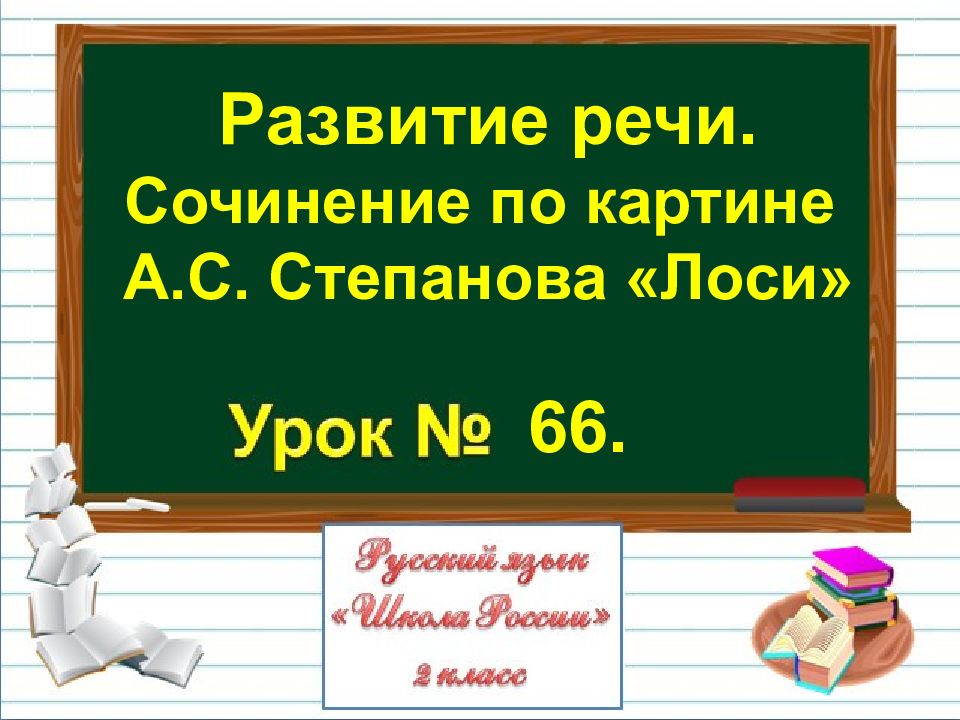 Развитие речи.
Сочинение по картине А.С. Степанова «Лоси»

Урок № 66.

Русский язык
«Школа России»
2 класс